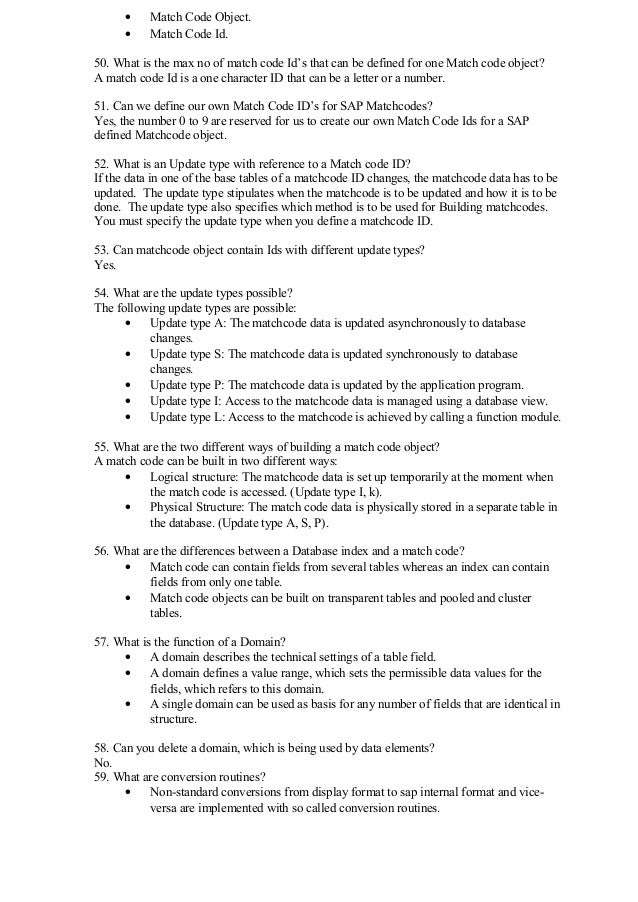 • Match Code Object.
• Match Code Id.

50. What is the max no of match code Id's that can be defined for one Match code object?
A match code Id is a one character ID that can be a letter or a number.

51. Can we define our own Match Code ID's for SAP Matchcodes?
Yes, the number 0 to 9 are reserved for us to create our own Match Code Ids for a SAP defined Matchcode object.

52. What is an Update type with reference to a Match code ID?
If the data in one of the base tables of a matchcode ID changes, the matchcode data has to be updated. The update type stipulates when the matchcode is to be updated and how it is to be done. The update type also specifies which method is to be used for Building matchcodes. You must specify the update type when you define a matchcode ID.

53. Can matchcode object contain Ids with different update types?
Yes.

54. What are the update types possible?
The following update types are possible:
• Update type A: The matchcode data is updated asynchronously to database changes.
• Update type S: The matchcode data is updated synchronously to database changes.
• Update type P: The matchcode data is updated by the application program.
• Update type I: Access to the matchcode data is managed using a database view.
• Update type L: Access to the matchcode is achieved by calling a function module.

55. What are the two different ways of building a match code object?
A match code can be built in two different ways:
• Logical structure: The matchcode data is set up temporarily at the moment when the match code is accessed. (Update type I, k).
• Physical Structure: The match code data is physically stored in a separate table in the database. (Update type A, S, P).

56. What are the differences between a Database index and a match code?
• Match code can contain fields from several tables whereas an index can contain fields from only one table.
• Match code objects can be built on transparent tables and pooled and cluster tables.

57. What is the function of a Domain?
• A domain describes the technical settings of a table field.
• A domain defines a value range, which sets the permissible data values for the fields, which refers to this domain.
• A single domain can be used as basis for any number of fields that are identical in structure.

58. Can you delete a domain, which is being used by data elements?
No.
59. What are conversion routines?
• Non-standard conversions from display format to sap internal format and vice-versa are implemented with so called conversion routines.